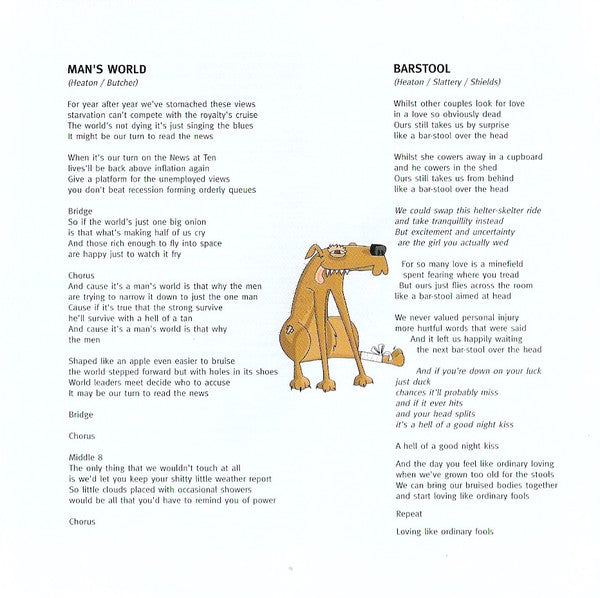 MAN'S WORLD
(Heaton / Butcher)

For year after year we've stomached these views
starvation can't compete with the royalty's cruise
The world's not dying it's just singing the blues
It might be our turn to read the news

When it's our turn on the News at Ten
lives'll be back above inflation again
Give a platform for the unemployed views
you don't beat recession forming orderly queues

Bridge
So if the world's just one big onion
is that what's making half of us cry
And those rich enough to fly into space
are happy just to watch it fry

Chorus
And cause it's a man's world is that why the men
are trying to narrow it down to just the one man
Cause if it's true that the strong survive
he'll survive with a hell of a tan
And cause it's a man's world is that why
the men

Shaped like an apple even easier to bruise
the world stepped forward but with holes in its shoes
World leaders meet decide who to accuse
It may be our turn to read the news

Bridge

Chorus

Middle 8
The only thing that we wouldn't touch at all
is we'd let you keep your shitty little weather report
So little clouds placed with occasional showers
would be all that you'd have to remind you of power

Chorus

BARSTOOL
(Heaton / Slattery / Shields)

Whilst other couples look for love
in a love so obviously dead
Ours still takes us by surprise
like a bar-stool over the head

Whilst she cowers away in a cupboard
and he cowers in the shed
Ours still takes us from behind
like a bar-stool over the head

We could swap this helter-skelter ride
and take tranquillity instead
But excitement and uncertainty
are the girl you actually wed

For so many love is a minefield
spent fearing where you tread
But ours just flies across the room
like a bar-stool aimed at head

We never valued personal injury
more hurtful words that were said
And it left us happily waiting
the next bar-stool over the head

And if you're down on your luck
just duck
chances it'll probably miss
and if it ever hits
and your head splits
it's a hell of a good night kiss

A hell of a good night kiss

And the day you feel like ordinary loving
when we've grown too old for the stools
We can bring our bruised bodies together
and start loving like ordinary fools

Repeat

Loving like ordinary fools